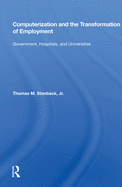 Computerization and the Transformation of Employment

Government, Hospitals, and Universities

Thomas M. Stanback, Jr.

R